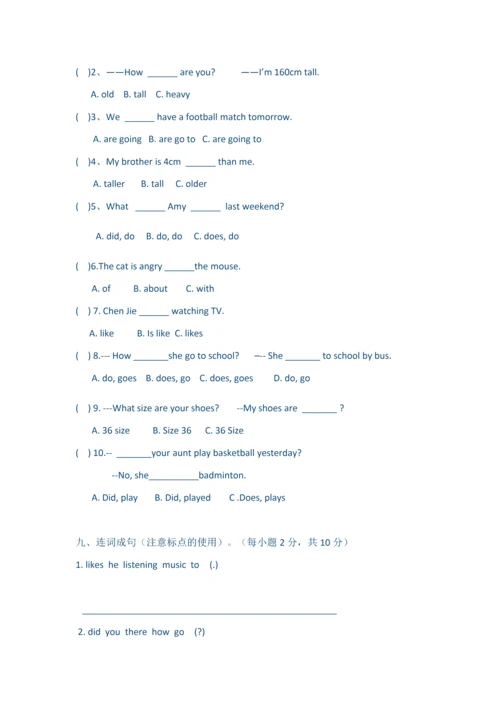 ( )2、——How ______ are you? ——I'm 160cm tall.

A. old B. tall C. heavy

( )3、We ______ have a football match tomorrow.

A. are going B. are go to C. are going to

( )4、My brother is 4cm ______ than me.

A. taller B. tall C. older

( )5、What ______ Amy ______ last weekend?

A. did, do B. do, do C. does, do

( )6.The cat is angry ______the mouse.

A. of B. about C. with

( ) 7. Chen Jie ______ watching TV.

A. like B. Is like C. likes

( ) 8.--- How _______she go to school? --- She _______ to school by bus.

A. do, goes B. does, go C. does, goes D. do, go

( ) 9. ---What size are your shoes? --My shoes are _______ ?

A. 36 size B. Size 36 C. 36 Size

( ) 10.-- _______your aunt play basketball yesterday?

--No, she__________badminton.

A. Did, play B. Did, played C .Does, plays

九、连词成句（注意标点的使用）。（每小题 2 分，共 10 分）

1. likes he listening music to (.)

______________________________________________

2. did you there how go (?)